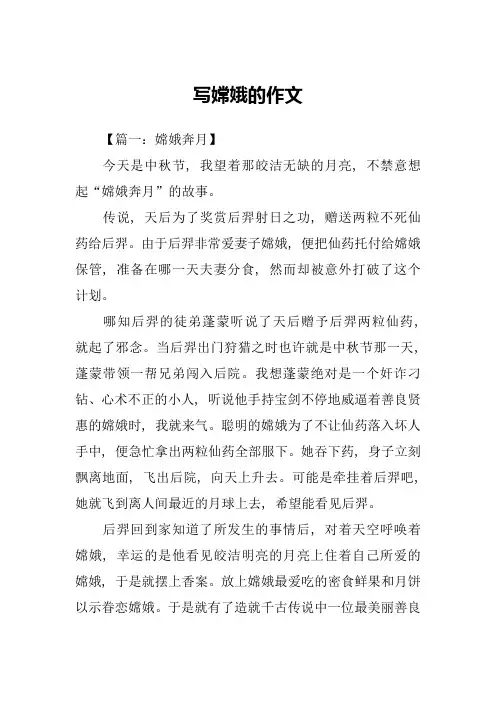 写嫦娥的作文

【篇一：嫦娥奔月】

今天是中秋节，我望着那皎洁无缺的月亮，不禁意想起“嫦娥奔月”的故事。

传说，天后为了奖赏后羿射日之功，赠送两粒不死仙药给后羿。由于后羿非常爱妻子嫦娥，便把仙药托付给嫦娥保管，准备在哪一天夫妻分食，然而却被意外打破了这个计划。

哪知后羿的徒弟蓬蒙听说了天后赠予后羿两粒仙药，就起了邪念。当后羿出门狩猎之时也许就是中秋节那一天，蓬蒙带领一帮兄弟闯入后院。我想蓬蒙绝对是一个奸诈刁钻、心术不正的小人，听说他手持宝剑不停地威逼着善良贤惠的嫦娥时，我就来气。聪明的嫦娥为了不让仙药落入坏人手中，便急忙拿出两粒仙药全部服下。她吞下药，身子立刻飘离地面，飞出后院，向天上升去。可能是牵挂着后羿吧，她就飞到离人间最近的月球上去，希望能看见后羿。

后羿回到家知道了所发生的事情后，对着天空呼唤着嫦娥，幸运的是他看见皎洁明亮的月亮上住着自己所爱的嫦娥，于是就摆上香案。放上嫦娥最爱吃的密食鲜果和月饼以示眷恋嫦娥。于是就有了造就千古传说中一位最美丽善良